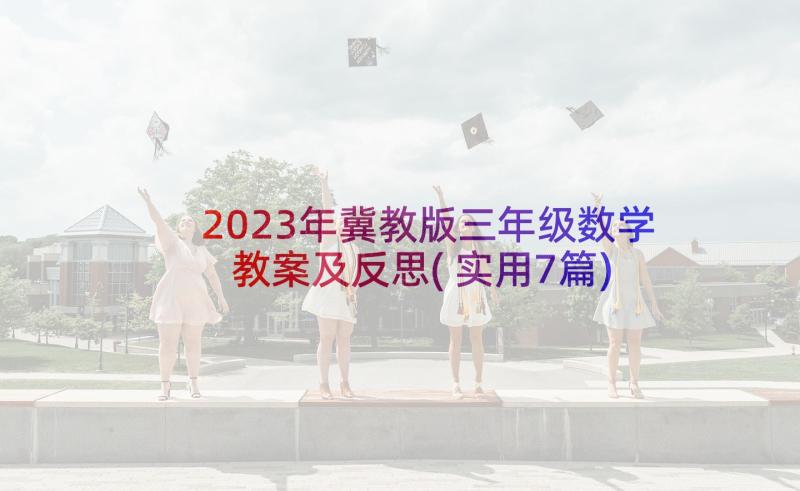 2023年冀教版三年级数学教案及反思(实用7篇)